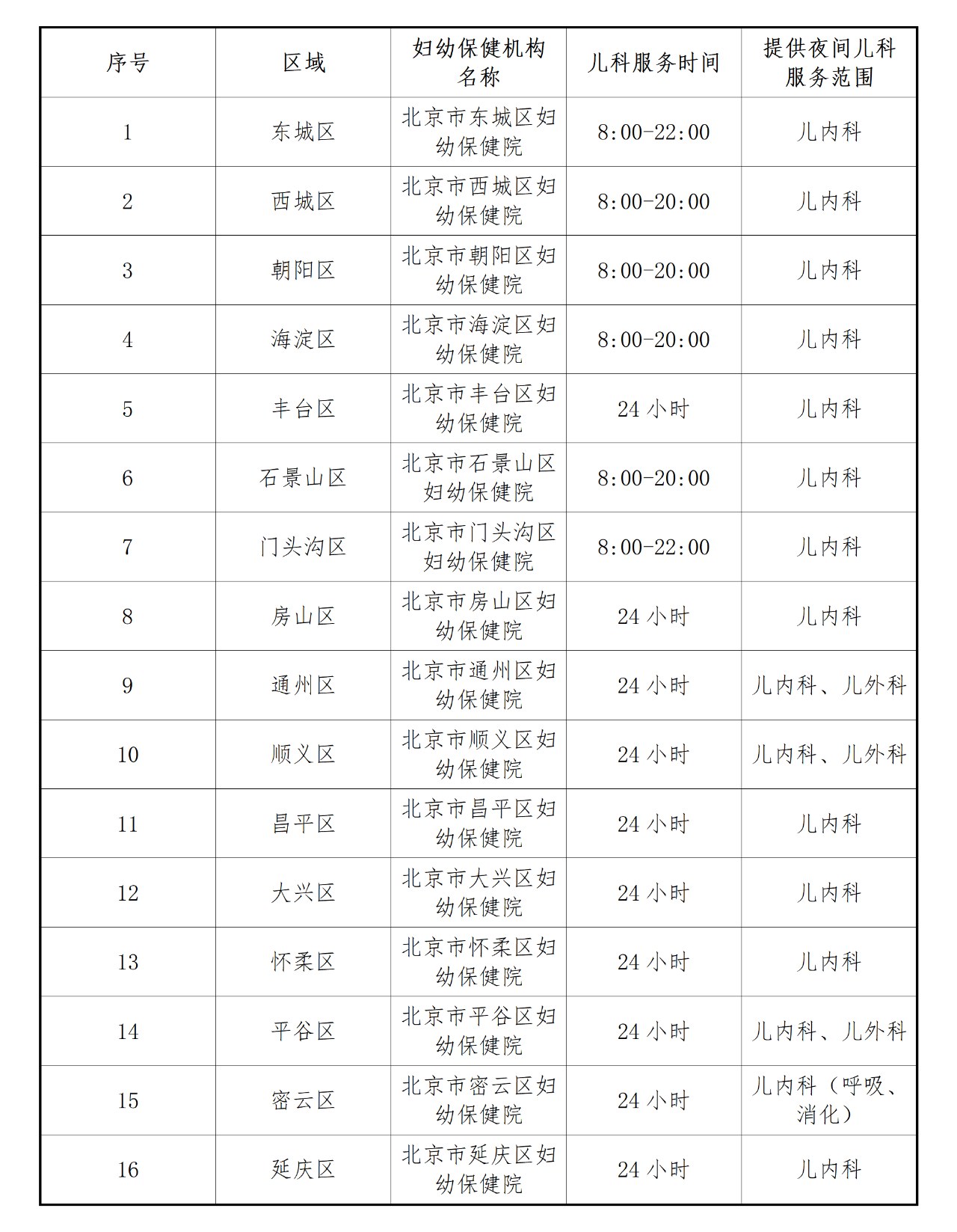 | 序号 | 区域 | 妇幼保健机构名称 | 儿科服务时间 | 提供夜间儿科服务范围 |
|---|---|---|---|---|
| 1 | 东城区 | 北京市东城区妇幼保健院 | 8:00-22:00 | 儿内科 |
| 2 | 西城区 | 北京市西城区妇幼保健院 | 8:00-20:00 | 儿内科 |
| 3 | 朝阳区 | 北京市朝阳区妇幼保健院 | 8:00-20:00 | 儿内科 |
| 4 | 海淀区 | 北京市海淀区妇幼保健院 | 8:00-20:00 | 儿内科 |
| 5 | 丰台区 | 北京市丰台区妇幼保健院 | 24 小时 | 儿内科 |
| 6 | 石景山区 | 北京市石景山区妇幼保健院 | 8:00-20:00 | 儿内科 |
| 7 | 门头沟区 | 北京市门头沟区妇幼保健院 | 8:00-22:00 | 儿内科 |
| 8 | 房山区 | 北京市房山区妇幼保健院 | 24 小时 | 儿内科 |
| 9 | 通州区 | 北京市通州区妇幼保健院 | 24 小时 | 儿内科、儿外科 |
| 10 | 顺义区 | 北京市顺义区妇幼保健院 | 24 小时 | 儿内科、儿外科 |
| 11 | 昌平区 | 北京市昌平区妇幼保健院 | 24 小时 | 儿内科 |
| 12 | 大兴区 | 北京市大兴区妇幼保健院 | 24 小时 | 儿内科 |
| 13 | 怀柔区 | 北京市怀柔区妇幼保健院 | 24 小时 | 儿内科 |
| 14 | 平谷区 | 北京市平谷区妇幼保健院 | 24 小时 | 儿内科、儿外科 |
| 15 | 密云区 | 北京市密云区妇幼保健院 | 24 小时 | 儿内科（呼吸、消化） |
| 16 | 延庆区 | 北京市延庆区妇幼保健院 | 24 小时 | 儿内科 |